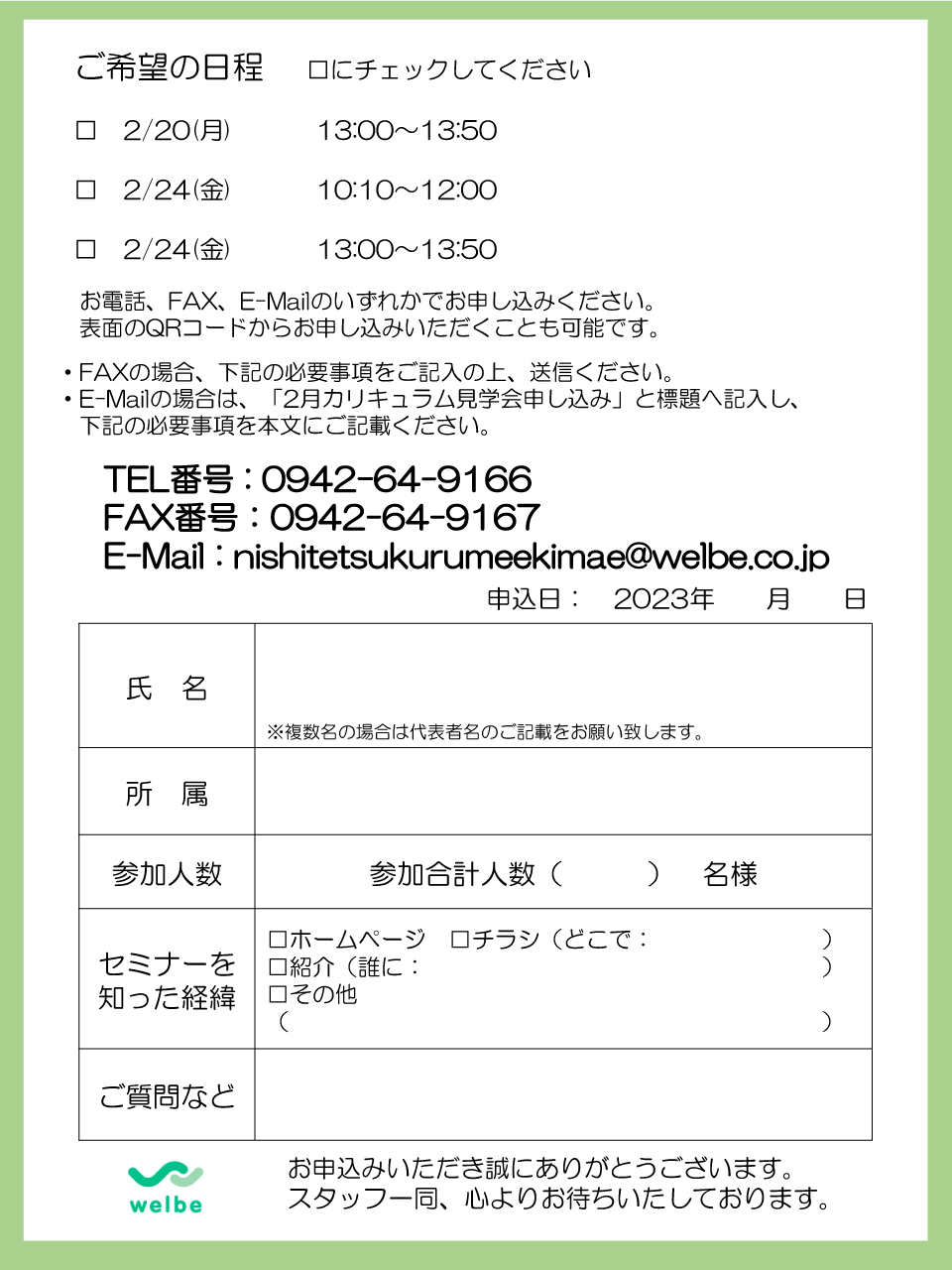 ご希望の日程　□にチェックしてください

□　2/20(月)　13:00～13:50

□　2/24(金)　10:10～12:00

□　2/24(金)　13:00～13:50

お電話、FAX、E-Mailのいずれかでお申し込みください。
表面のQRコードからお申し込みいただくことも可能です。

・FAXの場合、下記の必要事項をご記入の上、送信ください。
・E-Mailの場合は、「2月カリキュラム見学会申し込み」と標題へ記入し、下記の必要事項を本文にご記載ください。

TEL番号：0942-64-9166
FAX番号：0942-64-9167
E-Mail：nishitetsukurumeekimae@welbe.co.jp

申込日：　2023年　月　日

| 氏　名 | ※複数名の場合は代表者名のご記載をお願い致します。 |
|---|---|
| 所　属 | |
| 参加人数 | 参加合計人数（　　）　名様 |
| セミナーを知った経緯 | □ホームページ　□チラシ（どこで：　　）<br>□紹介（誰に：　　）<br>□その他<br>（　　） |
| ご質問など | |

welbe

お申込みいただき誠にありがとうございます。
スタッフ一同、心よりお待ちいたしております。